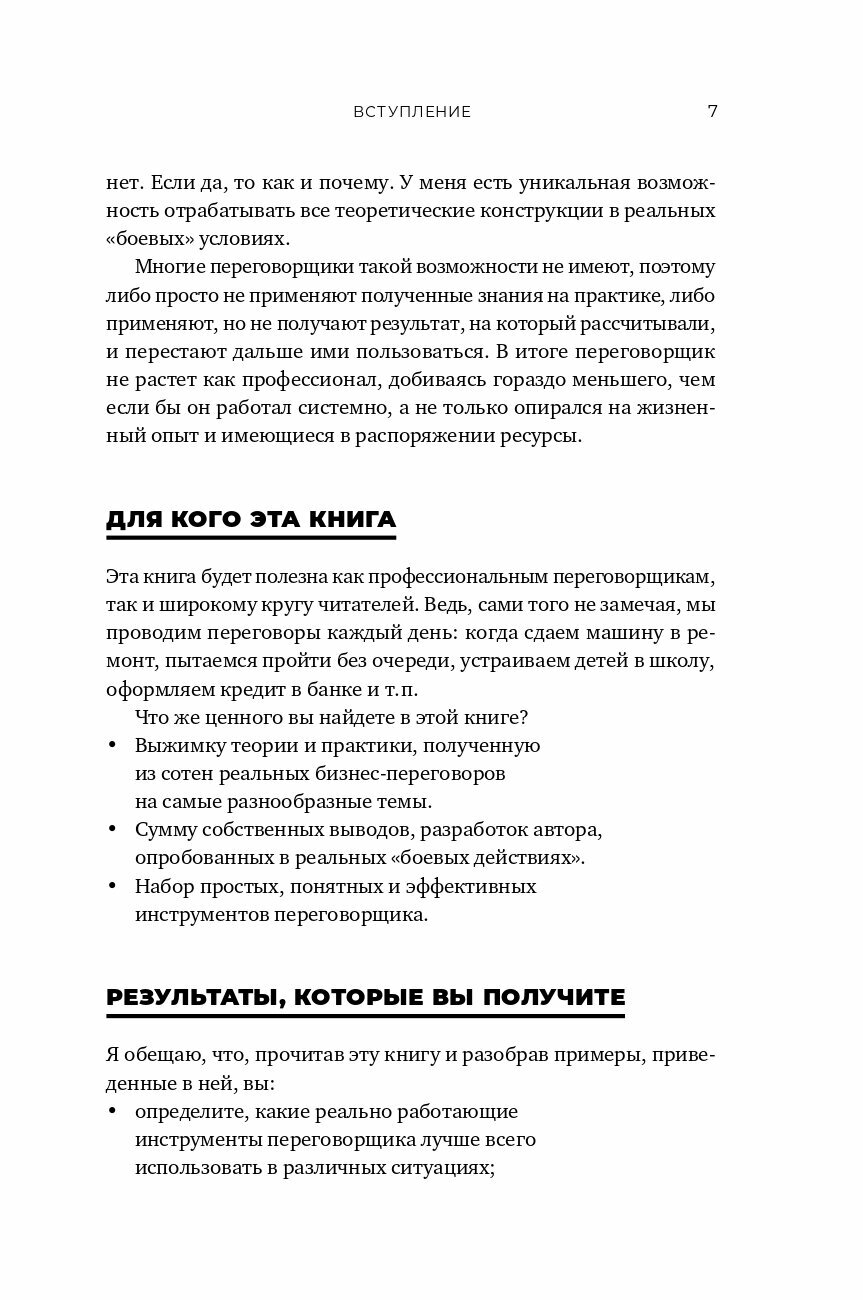 ВСТУПЛЕНИЕ 7

нет. Если да, то как и почему. У меня есть уникальная возможность отрабатывать все теоретические конструкции в реальных «боевых» условиях.

Многие переговорщики такой возможности не имеют, поэтому либо просто не применяют полученные знания на практике, либо применяют, но не получают результат, на который рассчитывали, и перестают дальше ими пользоваться. В итоге переговорщик не растет как профессионал, добиваясь гораздо меньшего, чем если бы он работал системно, а не только опирался на жизненный опыт и имеющиеся в распоряжении ресурсы.

ДЛЯ КОГО ЭТА КНИГА

Эта книга будет полезна как профессиональным переговорщикам, так и широкому кругу читателей. Ведь, сами того не замечая, мы проводим переговоры каждый день: когда сдаем машину в ремонт, пытаемся пройти без очереди, устраиваем детей в школу, оформляем кредит в банке и т.п.

Что же ценного вы найдете в этой книге?
• Выжимку теории и практики, полученную из сотен реальных бизнес-переговоров на самые разнообразные темы.
• Сумму собственных выводов, разработок автора, опробованных в реальных «боевых действиях».
• Набор простых, понятных и эффективных инструментов переговорщика.

РЕЗУЛЬТАТЫ, КОТОРЫЕ ВЫ ПОЛУЧИТЕ

Я обещаю, что, прочитав эту книгу и разобрав примеры, приведенные в ней, вы:
• определите, какие реально работающие инструменты переговорщика лучше всего использовать в различных ситуациях;